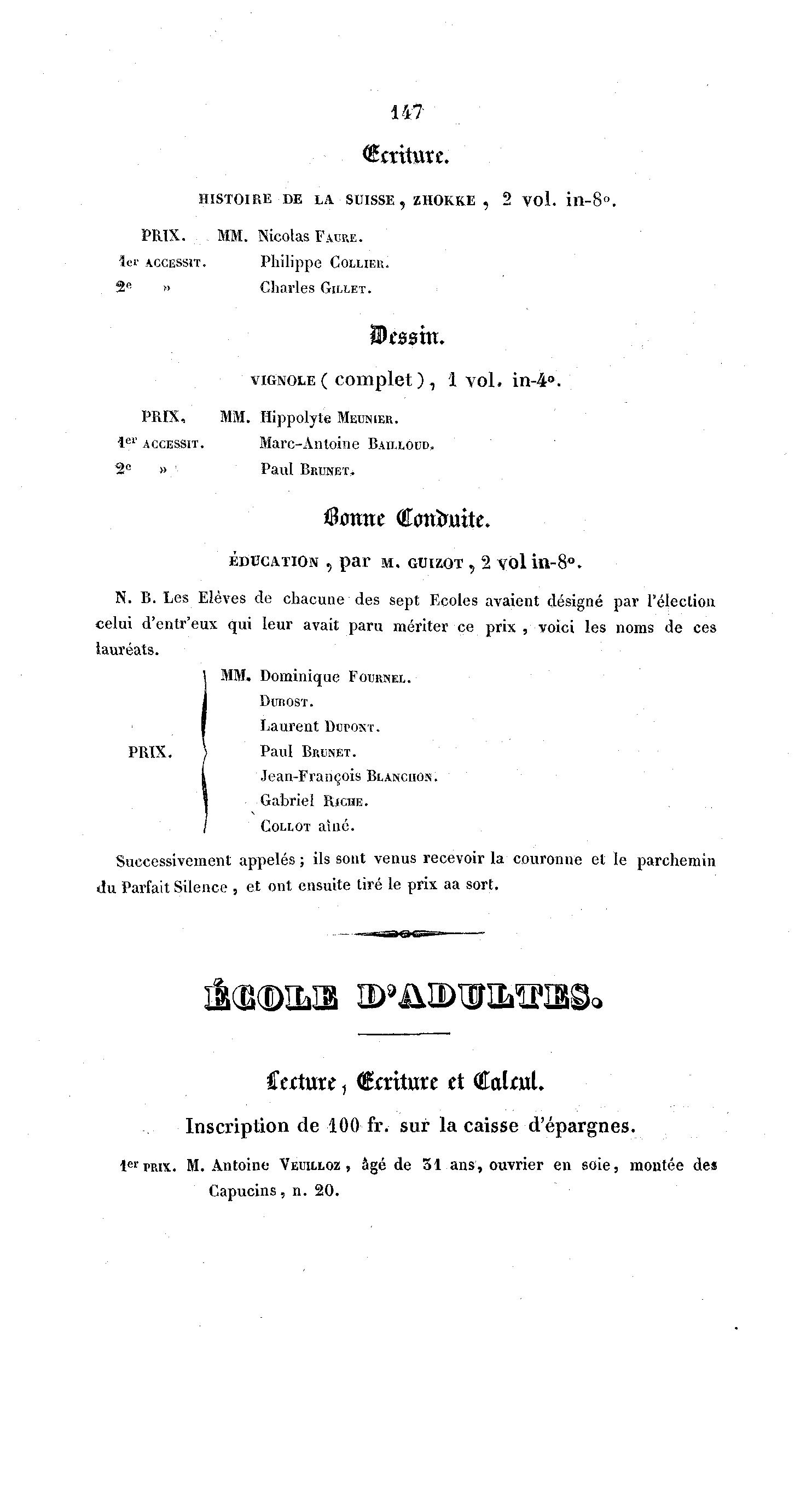 147

Ecriture.

HISTOIRE DE LA SUISSE, ZHOKKE, 2 vol. in-8°.

PRIX. MM. Nicolas FAURE.
1er ACCESSIT. Philippe COLLIER.
2e » Charles GILLET.

Dessin.

VIGNOLE (complet), 1 vol. in-4°.

PRIX. MM. Hippolyte MEUNIER.
1er ACCESSIT. Marc-Antoine BAILLOUD.
2e » Paul BRUNET.

Bonne Conduite.

ÉDUCATION, par M. GUIZOT, 2 vol in-8°.

N. B. Les Elèves de chacune des sept Ecoles avaient désigné par l'élection celui d'entr'eux qui leur avait paru mériter ce prix, voici les noms de ces lauréats.

PRIX. MM. Dominique FOURNEL.
DUROST.
Laurent DUPONT.
Paul BRUNET.
Jean-François BLANCHON.
Gabriel RICHE.
COLLOT aîné.

Successivement appelés; ils sont venus recevoir la couronne et le parchemin du Parfait Silence, et ont ensuite tiré le prix aa sort.

ÉCOLE D'ADULTES.

Lecture, Ecriture et Calcul.

Inscription de 100 fr. sur la caisse d'épargnes.

1er PRIX. M. Antoine VEUILLOZ, âgé de 31 ans, ouvrier en soie, montée des Capucins, n. 20.